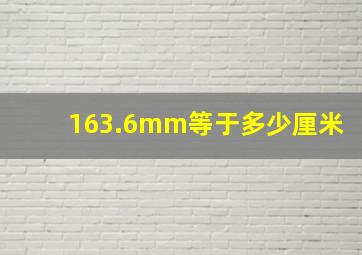 163.6mm等于多少厘米